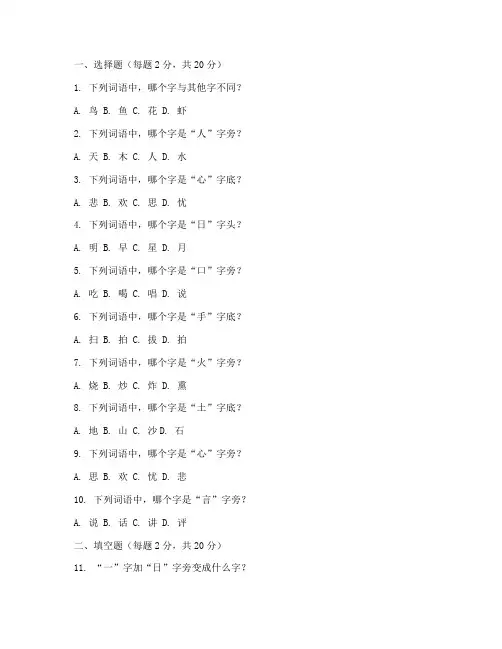 一、选择题（每题 2 分，共 20 分）

1. 下列词语中，哪个字与其他字不同？

A. 鸟 B. 鱼 C. 花 D. 虾

2. 下列词语中，哪个字是“人”字旁？

A. 天 B. 木 C. 人 D. 水

3. 下列词语中，哪个字是“心”字底？

A. 悲 B. 欢 C. 思 D. 忧

4. 下列词语中，哪个字是“日”字头？

A. 明 B. 早 C. 星 D. 月

5. 下列词语中，哪个字是“口”字旁？

A. 吃 B. 喝 C. 唱 D. 说

6. 下列词语中，哪个字是“手”字底？

A. 扫 B. 拍 C. 拔 D. 拍

7. 下列词语中，哪个字是“火”字旁？

A. 烧 B. 炒 C. 炸 D. 熏

8. 下列词语中，哪个字是“土”字底？

A. 地 B. 山 C. 沙 D. 石

9. 下列词语中，哪个字是“心”字旁？

A. 思 B. 欢 C. 忧 D. 悲

10. 下列词语中，哪个字是“言”字旁？

A. 说 B. 话 C. 讲 D. 评

二、填空题（每题 2 分，共 20 分）

11. “一”字加“日”字旁变成什么字？